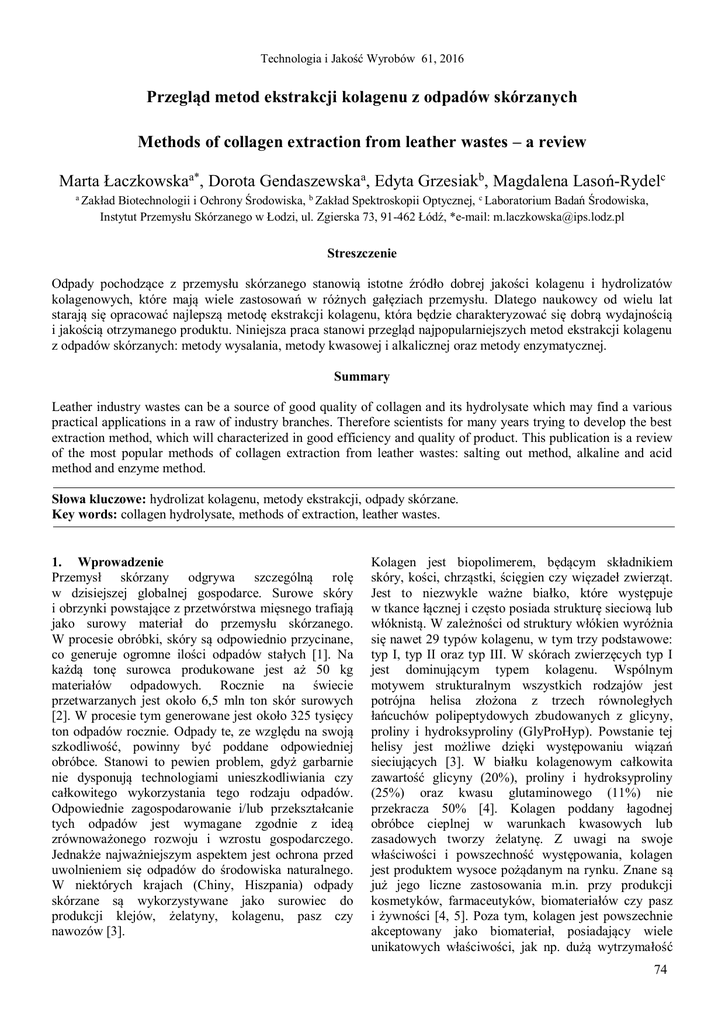 Technologia i Jakość Wyrobów 61, 2016

Przegląd metod ekstrakcji kolagenu z odpadów skórzanych

Methods of collagen extraction from leather wastes – a review

Marta Łaczkowska$^{a*}$, Dorota Gendaszewska$^{a}$, Edyta Grzesiak$^{b}$, Magdalena Lasoń-Rydel$^{c}$
$^{a}$ Zakład Biotechnologii i Ochrony Środowiska, $^{b}$ Zakład Spektroskopii Optycznej, $^{c}$ Laboratorium Badań Środowiska, Instytut Przemysłu Skórzanego w Łodzi, ul. Zgierska 73, 91-462 Łódź, *e-mail: m.laczkowska@ips.lodz.pl

Streszczenie

Odpady pochodzące z przemysłu skórzanego stanowią istotne źródło dobrej jakości kolagenu i hydrolizatów kolagenowych, które mają wiele zastosowań w różnych gałęziach przemysłu. Dlatego naukowcy od wielu lat starają się opracować najlepszą metodę ekstrakcji kolagenu, która będzie charakteryzować się dobrą wydajnością i jakością otrzymanego produktu. Niniejsza praca stanowi przegląd najpopularniejszych metod ekstrakcji kolagenu z odpadów skórzanych: metody wysalania, metody kwasowej i alkalicznej oraz metody enzymatycznej.

Summary

Leather industry wastes can be a source of good quality of collagen and its hydrolysate which may find a various practical applications in a raw of industry branches. Therefore scientists for many years trying to develop the best extraction method, which will characterized in good efficiency and quality of product. This publication is a review of the most popular methods of collagen extraction from leather wastes: salting out method, alkaline and acid method and enzyme method.

Słowa kluczowe: hydrolizat kolagenu, metody ekstrakcji, odpady skórzane.
Key words: collagen hydrolysate, methods of extraction, leather wastes.

1. Wprowadzenie
Przemysł skórzany odgrywa szczególną rolę w dzisiejszej globalnej gospodarce. Surowe skóry i obrzynki powstające z przetwórstwa mięsnego trafiają jako surowy materiał do przemysłu skórzanego. W procesie obróbki, skóry są odpowiednio przycinane, co generuje ogromne ilości odpadów stałych [1]. Na każdą tonę surowca produkowane jest aż 50 kg materiałów odpadowych. Rocznie na świecie przetwarzanych jest około 6,5 mln ton skór surowych [2]. W procesie tym generowane jest około 325 tysięcy ton odpadów rocznie. Odpady te, ze względu na swoją szkodliwość, powinny być poddane odpowiedniej obróbce. Stanowi to pewien problem, gdyż garbarnie nie dysponują technologiami unieszkodliwiania czy całkowitego wykorzystania tego rodzaju odpadów. Odpowiednie zagospodarowanie i/lub przekształcanie tych odpadów jest wymagane zgodnie z ideą zrównoważonego rozwoju i wzrostu gospodarczego. Jednakże najważniejszym aspektem jest ochrona przed uwolnieniem się odpadów do środowiska naturalnego. W niektórych krajach (Chiny, Hiszpania) odpady skórzane są wykorzystywane jako surowiec do produkcji klejów, żelatyny, kolagenu, pasz czy nawozów [3].

Kolagen jest biopolimerem, będącym składnikiem skóry, kości, chrząstki, ścięgien czy więzadeł zwierząt. Jest to niezwykle ważne białko, które występuje w tkance łącznej i często posiada strukturę sieciową lub włóknistą. W zależności od struktury włókien wyróżnia się nawet 29 typów kolagenu, w tym trzy podstawowe: typ I, typ II oraz typ III. W skórach zwierzęcych typ I jest dominującym typem kolagenu. Wspólnym motywem strukturalnym wszystkich rodzajów jest potrójna helisa złożona z trzech równoległych łańcuchów polipeptydowych zbudowanych z glicyny, proliny i hydroksyproliny (GlyProHyp). Powstanie tej helisy jest możliwe dzięki występowaniu wiązań sieciujących [3]. W białku kolagenowym całkowita zawartość glicyny (20%), proliny i hydroksyproliny (25%) oraz kwasu glutaminowego (11%) nie przekracza 50% [4]. Kolagen poddany łagodnej obróbce cieplnej w warunkach kwasowych lub zasadowych tworzy żelatynę. Z uwagi na swoje właściwości i powszechność występowania, kolagen jest produktem wysoce pożądanym na rynku. Znane są już jego liczne zastosowania m.in. przy produkcji kosmetyków, farmaceutyków, biomateriałów czy pasz i żywności [4, 5]. Poza tym, kolagen jest powszechnie akceptowany jako biomateriał, posiadający wiele unikatowych właściwości, jak np. dużą wytrzymałość

74